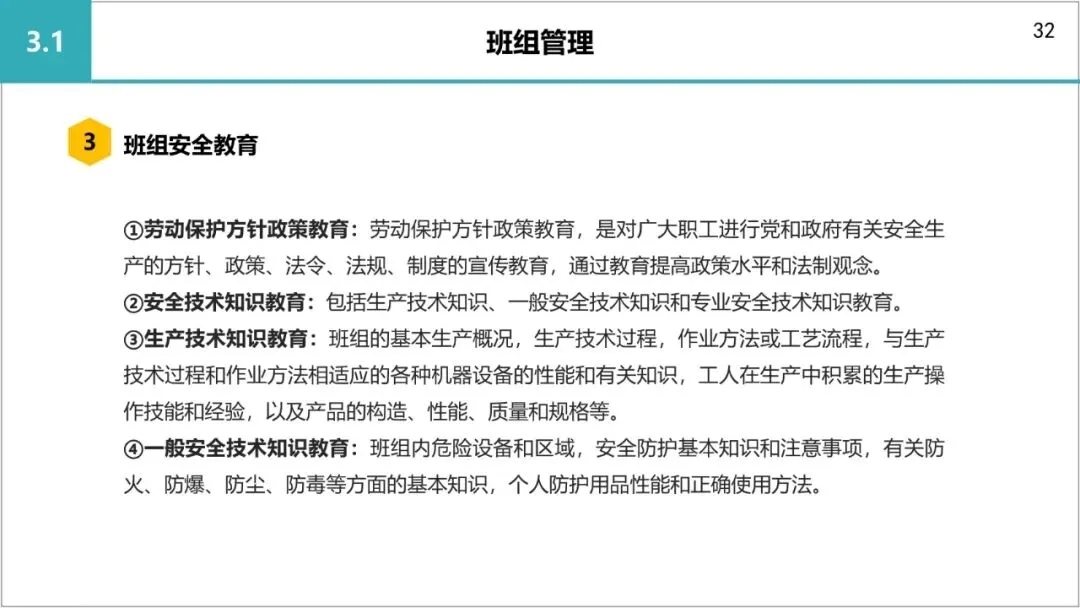 3.1

班组管理

32

3 班组安全教育

①劳动保护方针政策教育：劳动保护方针政策教育，是对广大职工进行党和政府有关安全生产的方针、政策、法令、法规、制度的宣传教育，通过教育提高政策水平和法制观念。
②安全技术知识教育：包括生产技术知识、一般安全技术知识和专业安全技术知识教育。
③生产技术知识教育：班组的基本生产概况，生产技术过程，作业方法或工艺流程，与生产技术过程和作业方法相适应的各种机器设备的性能和有关知识，工人在生产中积累的生产操作技能和经验，以及产品的构造、性能、质量和规格等。
④一般安全技术知识教育：班组内危险设备和区域，安全防护基本知识和注意事项，有关防火、防爆、防尘、防毒等方面的基本知识，个人防护用品性能和正确使用方法。